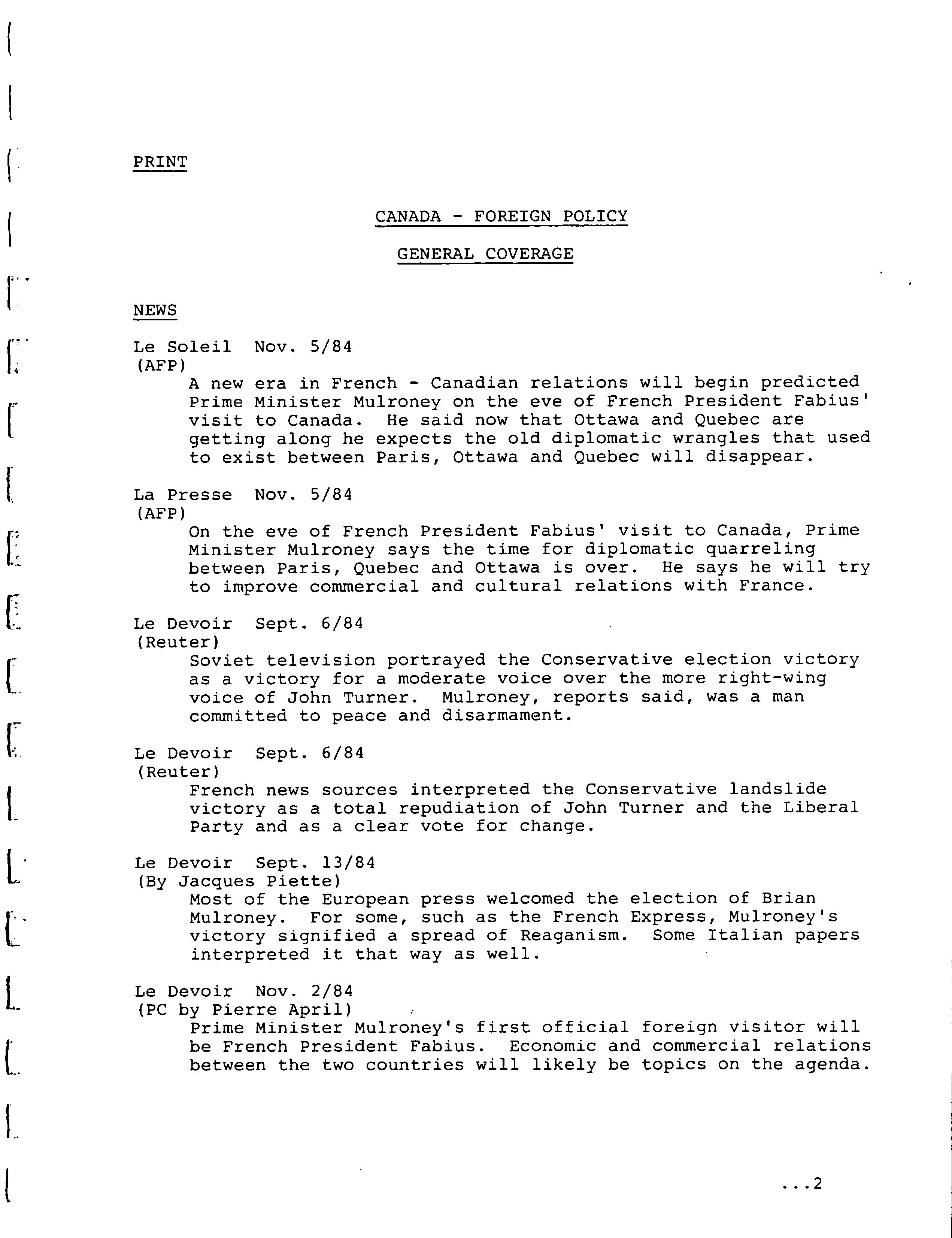 PRINT

CANADA - FOREIGN POLICY

GENERAL COVERAGE

NEWS

Le Soleil Nov. 5/84
(AFP)
A new era in French - Canadian relations will begin predicted Prime Minister Mulroney on the eve of French President Fabius' visit to Canada. He said now that Ottawa and Quebec are getting along he expects the old diplomatic wrangles that used to exist between Paris, Ottawa and Quebec will disappear.

La Presse Nov. 5/84
(AFP)
On the eve of French President Fabius' visit to Canada, Prime Minister Mulroney says the time for diplomatic quarreling between Paris, Quebec and Ottawa is over. He says he will try to improve commercial and cultural relations with France.

Le Devoir Sept. 6/84
(Reuter)
Soviet television portrayed the Conservative election victory as a victory for a moderate voice over the more right-wing voice of John Turner. Mulroney, reports said, was a man committed to peace and disarmament.

Le Devoir Sept. 6/84
(Reuter)
French news sources interpreted the Conservative landslide victory as a total repudiation of John Turner and the Liberal Party and as a clear vote for change.

Le Devoir Sept. 13/84
(By Jacques Piette)
Most of the European press welcomed the election of Brian Mulroney. For some, such as the French Express, Mulroney's victory signified a spread of Reaganism. Some Italian papers interpreted it that way as well.

Le Devoir Nov. 2/84
(PC by Pierre April)
Prime Minister Mulroney's first official foreign visitor will be French President Fabius. Economic and commercial relations between the two countries will likely be topics on the agenda.

...2